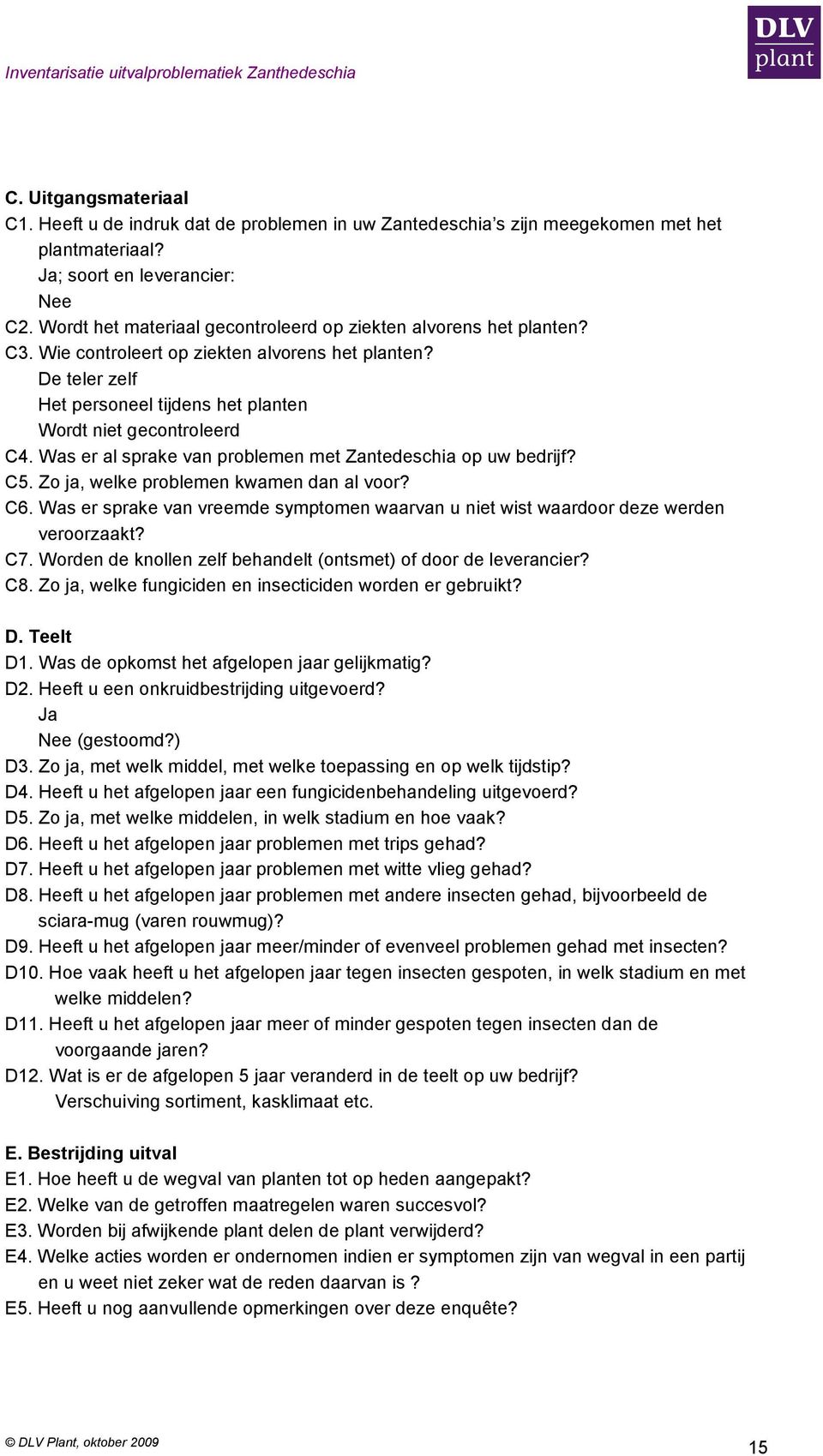 Inventarisatie uitvalproblematiek Zanthedeschia

DLV plant

C. Uitgangsmateriaal
C1. Heeft u de indruk dat de problemen in uw Zantedeschia's zijn meegekomen met het plantmateriaal?
Ja; soort en leverancier:
Nee
C2. Wordt het materiaal gecontroleerd op ziekten alvorens het planten?
C3. Wie controleert op ziekten alvorens het planten?
De teler zelf
Het personeel tijdens het planten
Wordt niet gecontroleerd
C4. Was er al sprake van problemen met Zantedeschia op uw bedrijf?
C5. Zo ja, welke problemen kwamen dan al voor?
C6. Was er sprake van vreemde symptomen waarvan u niet wist waardoor deze werden veroorzaakt?
C7. Worden de knollen zelf behandelt (ontsmet) of door de leverancier?
C8. Zo ja, welke fungiciden en insecticiden worden er gebruikt?

D. Teelt
D1. Was de opkomst het afgelopen jaar gelijkmatig?
D2. Heeft u een onkruidbestrijding uitgevoerd?
Ja
Nee (gestoomd?)
D3. Zo ja, met welk middel, met welke toepassing en op welk tijdstip?
D4. Heeft u het afgelopen jaar een fungicidenbehandeling uitgevoerd?
D5. Zo ja, met welke middelen, in welk stadium en hoe vaak?
D6. Heeft u het afgelopen jaar problemen met trips gehad?
D7. Heeft u het afgelopen jaar problemen met witte vlieg gehad?
D8. Heeft u het afgelopen jaar problemen met andere insecten gehad, bijvoorbeeld de sciara-mug (varen rouwmug)?
D9. Heeft u het afgelopen jaar meer/minder of evenveel problemen gehad met insecten?
D10. Hoe vaak heeft u het afgelopen jaar tegen insecten gespoten, in welk stadium en met welke middelen?
D11. Heeft u het afgelopen jaar meer of minder gespoten tegen insecten dan de voorgaande jaren?
D12. Wat is er de afgelopen 5 jaar veranderd in de teelt op uw bedrijf?
Verschuiving sortiment, kasklimaat etc.

E. Bestrijding uitval
E1. Hoe heeft u de wegval van planten tot op heden aangepakt?
E2. Welke van de getroffen maatregelen waren succesvol?
E3. Worden bij afwijkende plant delen de plant verwijderd?
E4. Welke acties worden er ondernomen indien er symptomen zijn van wegval in een partij en u weet niet zeker wat de reden daarvan is ?
E5. Heeft u nog aanvullende opmerkingen over deze enquête?

© DLV Plant, oktober 2009
15